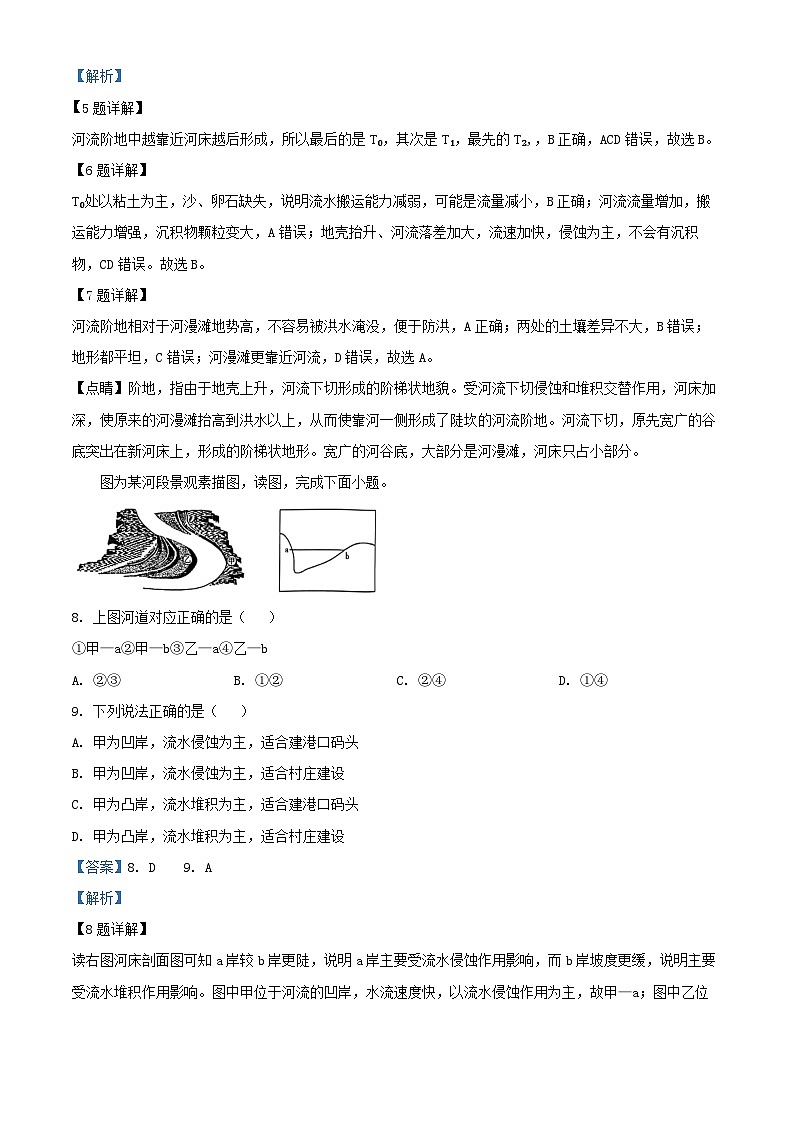 【解析】

【5题详解】

河流阶地中越靠近河床越后形成，所以最后的是 $T_0$，其次是 $T_1$，最先的 $T_2$，，B 正确，ACD 错误，故选 B。

【6题详解】

$T_0$处以粘土为主，沙、卵石缺失，说明流水搬运能力减弱，可能是流量减小，B 正确；河流流量增加，搬运能力增强，沉积物颗粒变大，A 错误；地壳抬升、河流落差加大，流速加快，侵蚀为主，不会有沉积物，CD 错误。故选 B。

【7题详解】

河流阶地相对于河漫滩地势高，不容易被洪水淹没，便于防洪，A 正确；两处的土壤差异不大，B 错误；地形都平坦，C 错误；河漫滩更靠近河流，D 错误，故选 A。

【点睛】阶地，指由于地壳上升，河流下切形成的阶梯状地貌。受河流下切侵蚀和堆积交替作用，河床加深，使原来的河漫滩抬高到洪水以上，从而使靠河一侧形成了陡坎的河流阶地。河流下切，原先宽广的谷底突出在新河床上，形成的阶梯状地形。宽广的河谷底，大部分是河漫滩，河床只占小部分。

图为某河段景观素描图，读图，完成下面小题。

a

b

8. 上图河道对应正确的是（ ）

①甲—a②甲—b③乙—a④乙—b

A. ②③　　B. ①②　　C. ②④　　D. ①④

9. 下列说法正确的是（ ）

A. 甲为凹岸，流水侵蚀为主，适合建港口码头

B. 甲为凹岸，流水侵蚀为主，适合村庄建设

C. 甲为凸岸，流水堆积为主，适合建港口码头

D. 甲为凸岸，流水堆积为主，适合村庄建设

【答案】8. D　9. A

【解析】

【8题详解】

读右图河床剖面图可知 a 岸较 b 岸更陡，说明 a 岸主要受流水侵蚀作用影响，而 b 岸坡度更缓，说明主要受流水堆积作用影响。图中甲位于河流的凹岸，水流速度快，以流水侵蚀作用为主，故甲—a；图中乙位